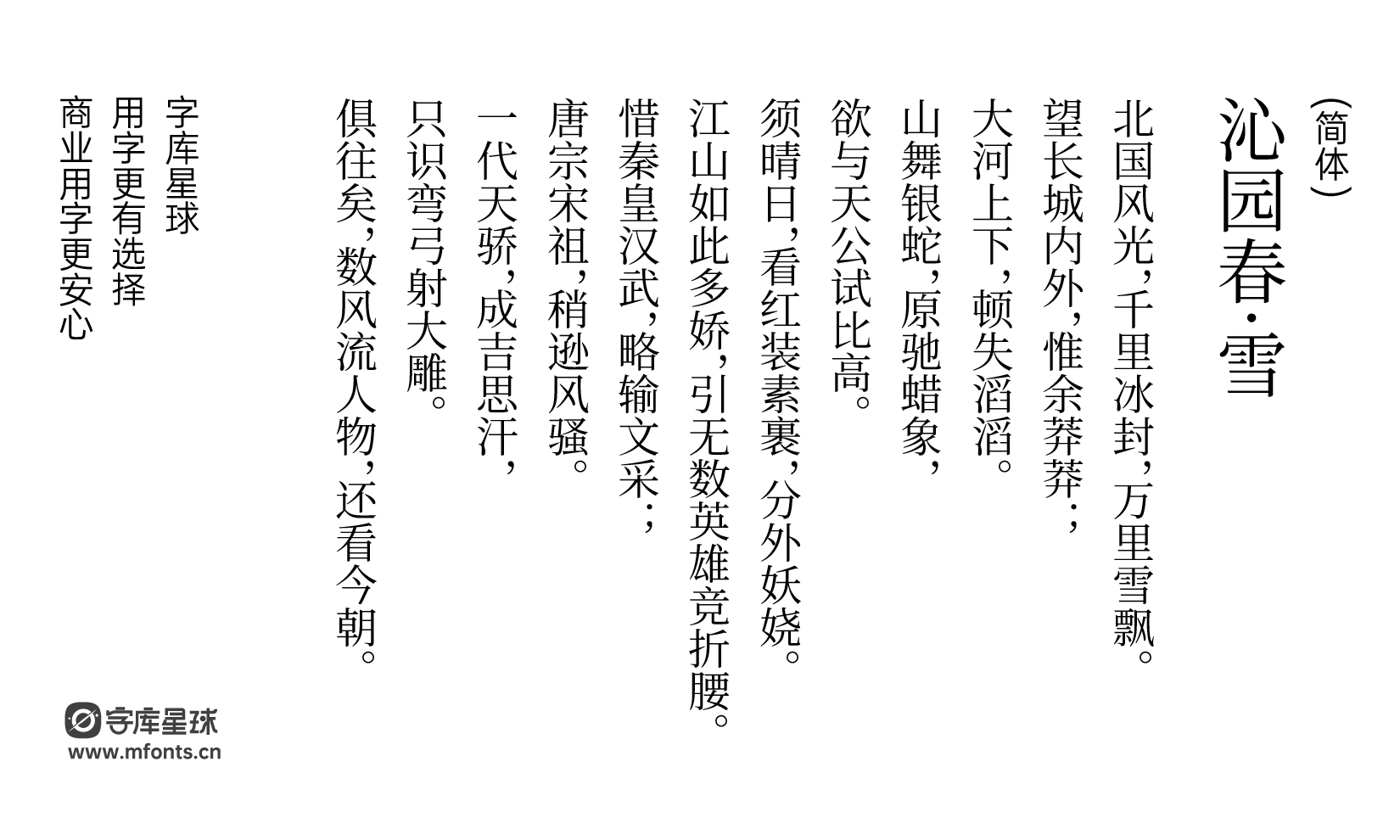 （简体）
沁园春·雪

北国风光，千里冰封，万里雪飘。
望长城内外，惟余莽莽；
大河上下，顿失滔滔。
山舞银蛇，原驰蜡象，
欲与天公试比高。
须晴日，看红装素裹，分外妖娆。
江山如此多娇，引无数英雄竞折腰。
惜秦皇汉武，略输文采；
唐宗宋祖，稍逊风骚。
一代天骄，成吉思汗，
只识弯弓射大雕。
俱往矣，数风流人物，还看今朝。

字库星球
用字更有选择
商业用字更安心

字库星球
www.mfonts.cn